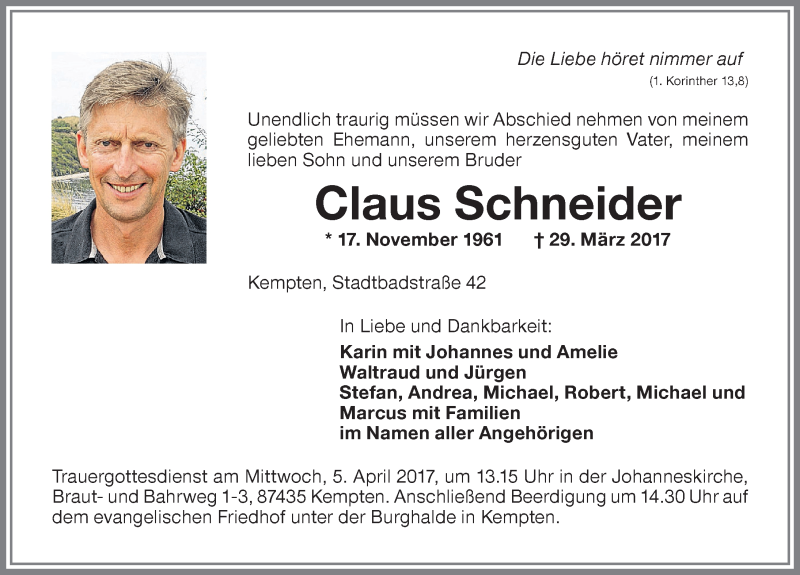 Die Liebe höret nimmer auf
(1. Korinther 13,8)

Unendlich traurig müssen wir Abschied nehmen von meinem geliebten Ehemann, unserem herzensguten Vater, meinem lieben Sohn und unserem Bruder

Claus Schneider

* 17. November 1961 † 29. März 2017

Kempten, Stadtbadstraße 42

In Liebe und Dankbarkeit:
Karin mit Johannes und Amelie
Waltraud und Jürgen
Stefan, Andrea, Michael, Robert, Michael und Marcus mit Familien
im Namen aller Angehörigen

Trauergottesdienst am Mittwoch, 5. April 2017, um 13.15 Uhr in der Johanneskirche, Braut- und Bahrweg 1-3, 87435 Kempten. Anschließend Beerdigung um 14.30 Uhr auf dem evangelischen Friedhof unter der Burghalde in Kempten.